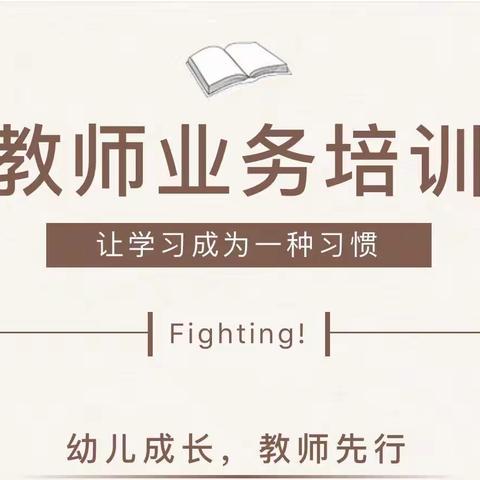 教师业务培训

让学习成为一种习惯

Fighting!

幼儿成长，教师先行